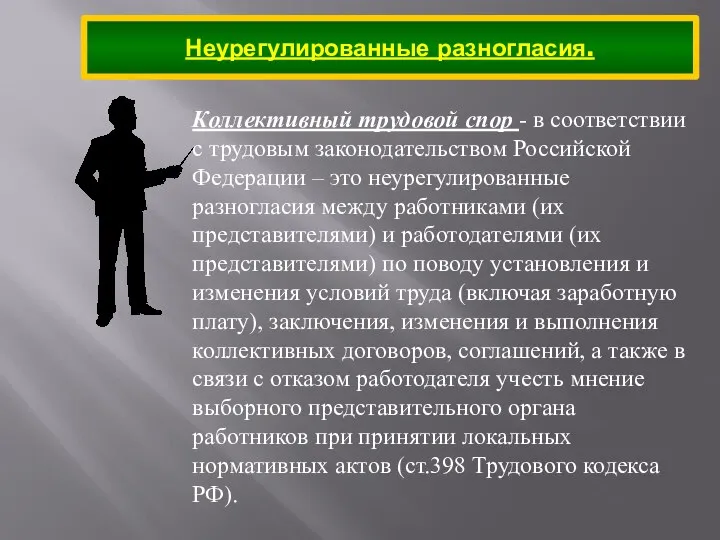 Неурегулированные разногласия.

Коллективный трудовой спор - в соответствии с трудовым законодательством Российской Федерации – это неурегулированные разногласия между работниками (их представителями) и работодателями (их представителями) по поводу установления и изменения условий труда (включая заработную плату), заключения, изменения и выполнения коллективных договоров, соглашений, а также в связи с отказом работодателя учесть мнение выборного представительного органа работников при принятии локальных нормативных актов (ст.398 Трудового кодекса РФ).